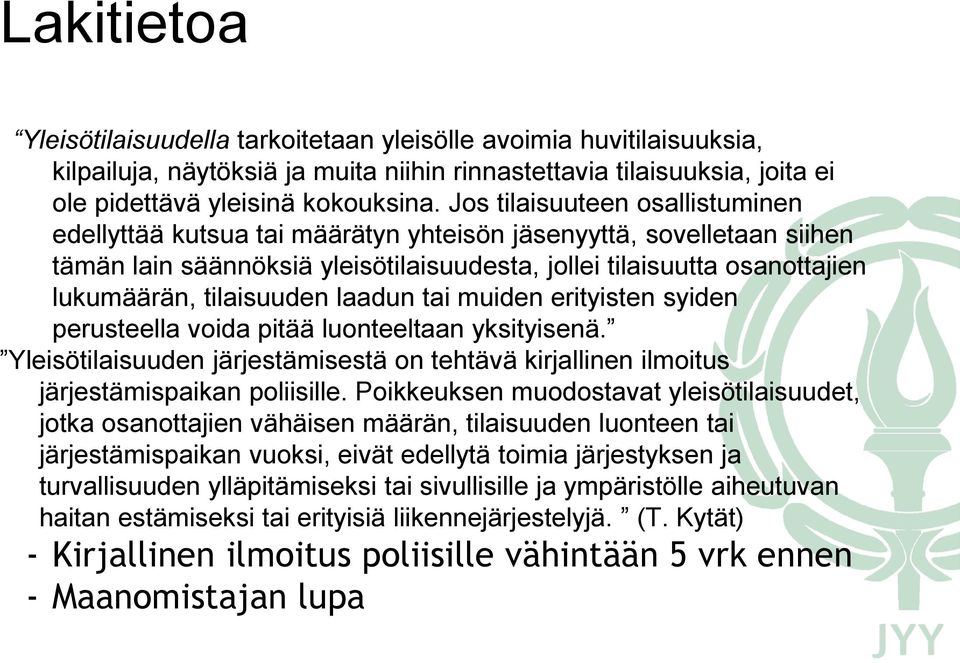 Lakitietoa

“Yleisötilaisuudella tarkoitetaan yleisölle avoimia huvitilaisuuksia, kilpailuja, näytöksiä ja muita niihin rinnastettavia tilaisuuksia, joita ei ole pidettävä yleisinä kokouksina. Jos tilaisuuteen osallistuminen edellyttää kutsua tai määrätyn yhteisön jäsenyyttä, sovelletaan siihen tämän lain säännöksiä yleisötilaisuudesta, jollei tilaisuutta osanottajien lukumäärän, tilaisuuden laadun tai muiden erityisten syiden perusteella voida pitää luonteeltaan yksityisenä.”

”Yleisötilaisuuden järjestämisestä on tehtävä kirjallinen ilmoitus järjestämispaikan poliisille. Poikkeuksen muodostavat yleisötilaisuudet, jotka osanottajien vähäisen määrän, tilaisuuden luonteen tai järjestämispaikan vuoksi, eivät edellytä toimia järjestyksen ja turvallisuuden ylläpitämiseksi tai sivullisille ja ympäristölle aiheutuvan haitan estämiseksi tai erityisiä liikennejärjestelyjä. ” (T. Kytät)

- Kirjallinen ilmoitus poliisille vähintään 5 vrk ennen
- Maanomistajan lupa

JYY